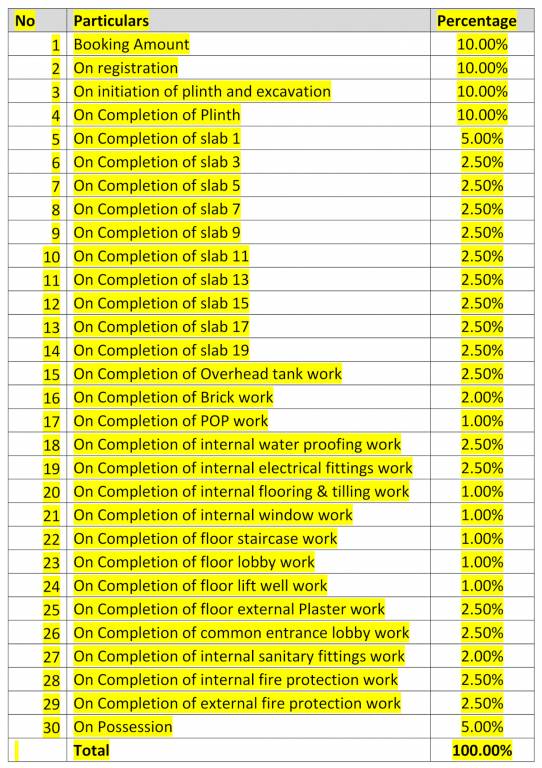 | No | Particulars | Percentage |
|---|---|---|
| 1 | Booking Amount | 10.00% |
| 2 | On registration | 10.00% |
| 3 | On initiation of plinth and excavation | 10.00% |
| 4 | On Completion of Plinth | 10.00% |
| 5 | On Completion of slab 1 | 5.00% |
| 6 | On Completion of slab 3 | 2.50% |
| 7 | On Completion of slab 5 | 2.50% |
| 8 | On Completion of slab 7 | 2.50% |
| 9 | On Completion of slab 9 | 2.50% |
| 10 | On Completion of slab 11 | 2.50% |
| 11 | On Completion of slab 13 | 2.50% |
| 12 | On Completion of slab 15 | 2.50% |
| 13 | On Completion of slab 17 | 2.50% |
| 14 | On Completion of slab 19 | 2.50% |
| 15 | On Completion of Overhead tank work | 2.50% |
| 16 | On Completion of Brick work | 2.00% |
| 17 | On Completion of POP work | 1.00% |
| 18 | On Completion of internal water proofing work | 2.50% |
| 19 | On Completion of internal electrical fittings work | 2.50% |
| 20 | On Completion of internal flooring & tilling work | 1.00% |
| 21 | On Completion of internal window work | 1.00% |
| 22 | On Completion of floor staircase work | 1.00% |
| 23 | On Completion of floor lobby work | 1.00% |
| 24 | On Completion of floor lift well work | 1.00% |
| 25 | On Completion of floor external Plaster work | 2.50% |
| 26 | On Completion of common entrance lobby work | 2.50% |
| 27 | On Completion of internal sanitary fittings work | 2.00% |
| 28 | On Completion of internal fire protection work | 2.50% |
| 29 | On Completion of external fire protection work | 2.50% |
| 30 | On Possession | 5.00% |
| | Total | 100.00% |